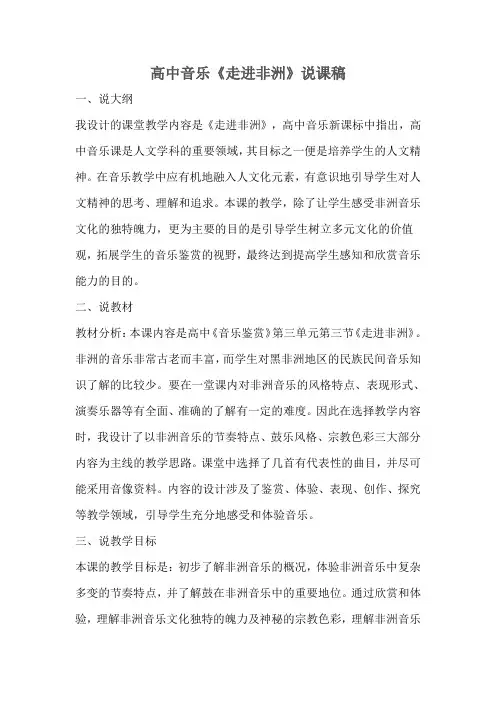 高中音乐《走进非洲》说课稿

一、说大纲

我设计的课堂教学内容是《走进非洲》，高中音乐新课标中指出，高中音乐课是人文学科的重要领域，其目标之一便是培养学生的人文精神。在音乐教学中应有机地融入人文化元素，有意识地引导学生对人文精神的思考、理解和追求。本课的教学，除了让学生感受非洲音乐文化的独特魄力，更为主要的目的是引导学生树立多元文化的价值观，拓展学生的音乐鉴赏的视野，最终达到提高学生感知和欣赏音乐能力的目的。

二、说教材

教材分析：本课内容是高中《音乐鉴赏》第三单元第三节《走进非洲》。非洲的音乐非常古老而丰富，而学生对黑非洲地区的民族民间音乐知识了解的比较少。要在一堂课内对非洲音乐的风格特点、表现形式、演奏乐器等有全面、准确的了解有一定的难度。因此在选择教学内容时，我设计了以非洲音乐的节奏特点、鼓乐风格、宗教色彩三大部分内容为主线的教学思路。课堂中选择了几首有代表性的曲目，并尽可能采用音像资料。内容的设计涉及了鉴赏、体验、表现、创作、探究等教学领域，引导学生充分地感受和体验音乐。

三、说教学目标

本课的教学目标是：初步了解非洲音乐的概况，体验非洲音乐中复杂多变的节奏特点，并了解鼓在非洲音乐中的重要地位。通过欣赏和体验，理解非洲音乐文化独特的魄力及神秘的宗教色彩，理解非洲音乐